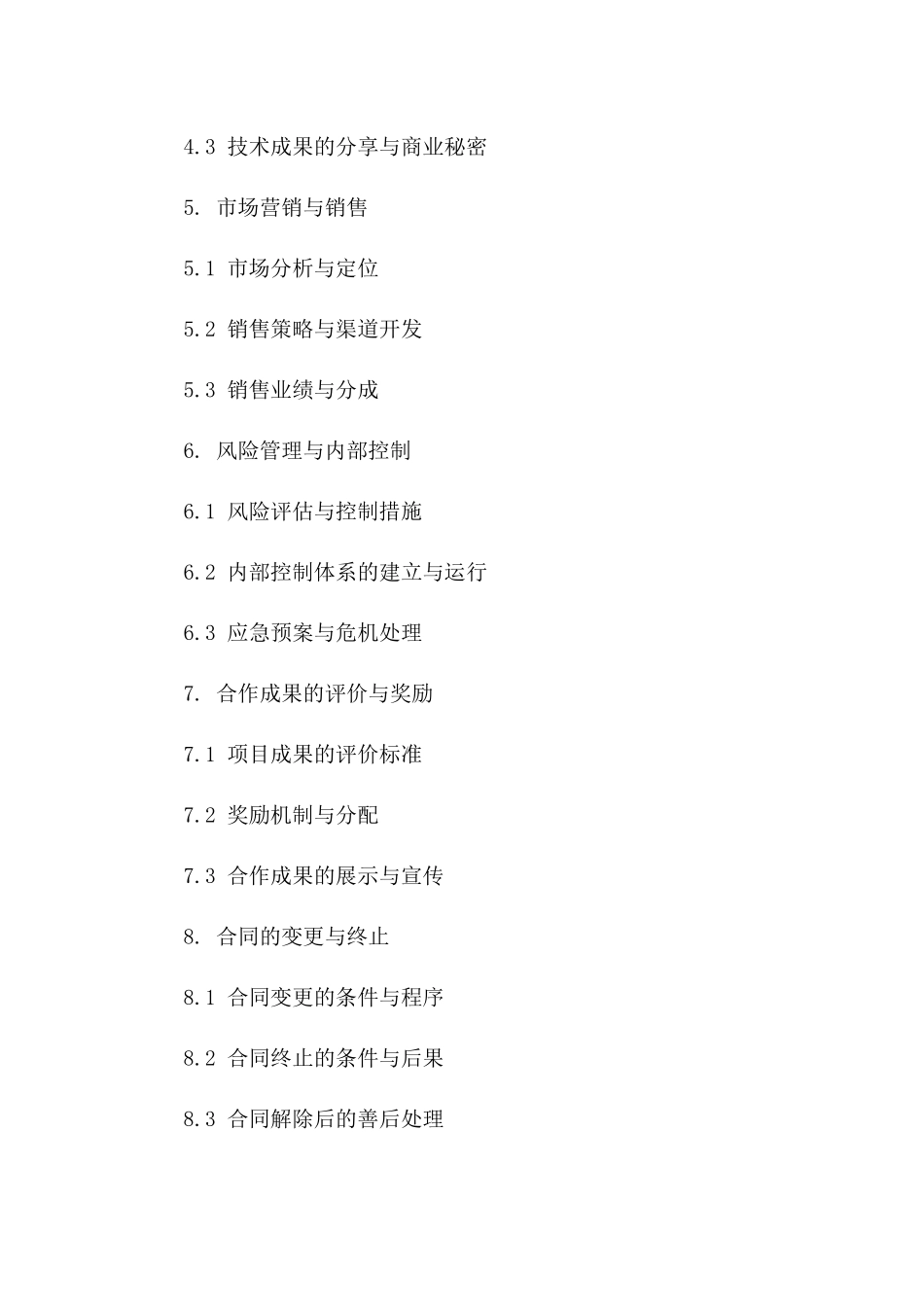 4.3 技术成果的分享与商业秘密

5. 市场营销与销售

5.1 市场分析与定位

5.2 销售策略与渠道开发

5.3 销售业绩与分成

6. 风险管理与内部控制

6.1 风险评估与控制措施

6.2 内部控制体系的建立与运行

6.3 应急预案与危机处理

7. 合作成果的评价与奖励

7.1 项目成果的评价标准

7.2 奖励机制与分配

7.3 合作成果的展示与宣传

8. 合同的变更与终止

8.1 合同变更的条件与程序

8.2 合同终止的条件与后果

8.3 合同解除后的善后处理